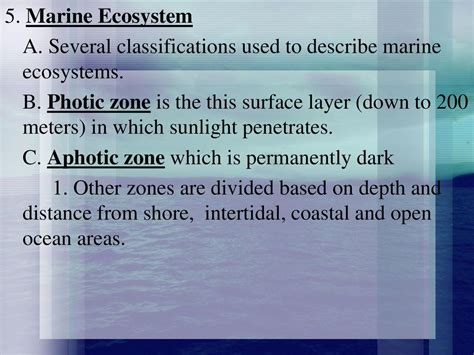 5. Marine Ecosystem

A. Several classifications used to describe marine ecosystems.

B. Photic zone is the this surface layer (down to 200 meters) in which sunlight penetrates.

C. Aphotic zone which is permanently dark

1. Other zones are divided based on depth and distance from shore,  intertidal, coastal and open ocean areas.